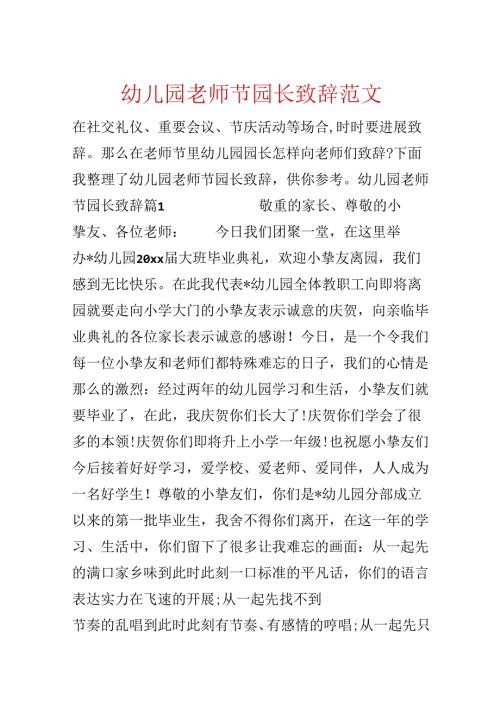 幼儿园老师节园长致辞范文

在社交礼仪、重要会议、节庆活动等场合,时时要进展致辞。那么在老师节里幼儿园园长怎样向老师们致辞?下面我整理了幼儿园老师节园长致辞，供你参考。幼儿园老师节园长致辞篇1 敬重的家长、尊敬的小挚友、各位老师： 今日我们团聚一堂，在这里举办*幼儿园20xx届大班毕业典礼，欢迎小挚友离园，我们感到无比快乐。在此我代表*幼儿园全体教职工向即将离园就要走向小学大门的小挚友表示诚意的庆贺，向亲临毕业典礼的各位家长表示诚意的感谢！今日，是一个令我们每一位小挚友和老师们都特殊难忘的日子，我们的心情是那么的激烈：经过两年的幼儿园学习和生活，小挚友们就要毕业了，在此，我庆贺你们长大了!庆贺你们学会了很多的本领!庆贺你们即将升上小学一年级!也祝愿小挚友们今后接着好好学习，爱学校、爱老师、爱同伴，人人成为一名好学生！尊敬的小挚友们，你们是*幼儿园分部成立以来的第一批毕业生，我舍不得你们离开，在这一年的学习、生活中，你们留下了很多让我难忘的画面：从一起先的满口家乡味到此时此刻一口标准的平凡话，你们的语言表达实力在飞速的开展;从一起先找不到

节奏的乱唱到此时此刻有节奏、有感情的哼唱;从一起先只